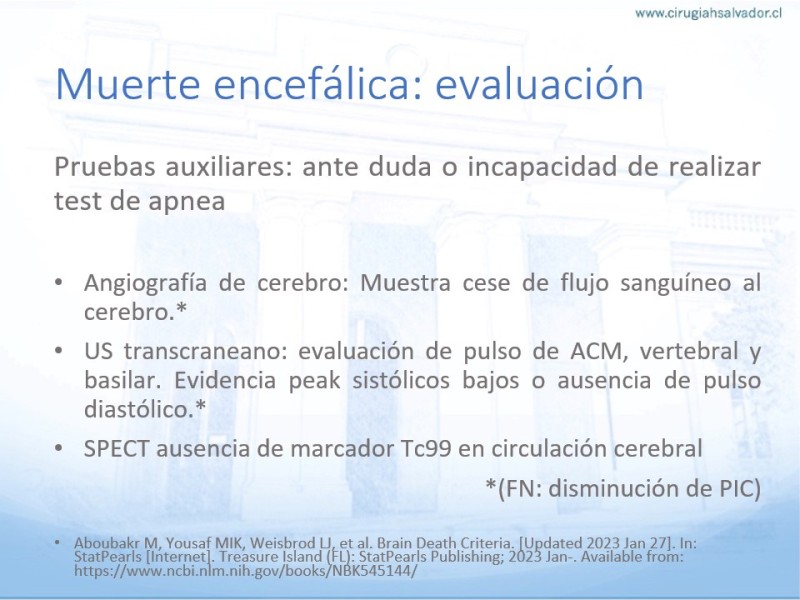 www.cirugiahsalvador.cl

Muerte encefálica: evaluación

Pruebas auxiliares: ante duda o incapacidad de realizar test de apnea

• Angiografía de cerebro: Muestra cese de flujo sanguíneo al cerebro.*
• US transcraneano: evaluación de pulso de ACM, vertebral y basilar. Evidencia peak sistólicos bajos o ausencia de pulso diastólico.*
• SPECT ausencia de marcador Tc99 en circulación cerebral

*(FN: disminución de PIC)

• Aboubakr M, Yousaf MIK, Weisbrod LJ, et al. Brain Death Criteria. [Updated 2023 Jan 27]. In: StatPearls [Internet]. Treasure Island (FL): StatPearls Publishing; 2023 Jan-. Available from: https://www.ncbi.nlm.nih.gov/books/NBK545144/